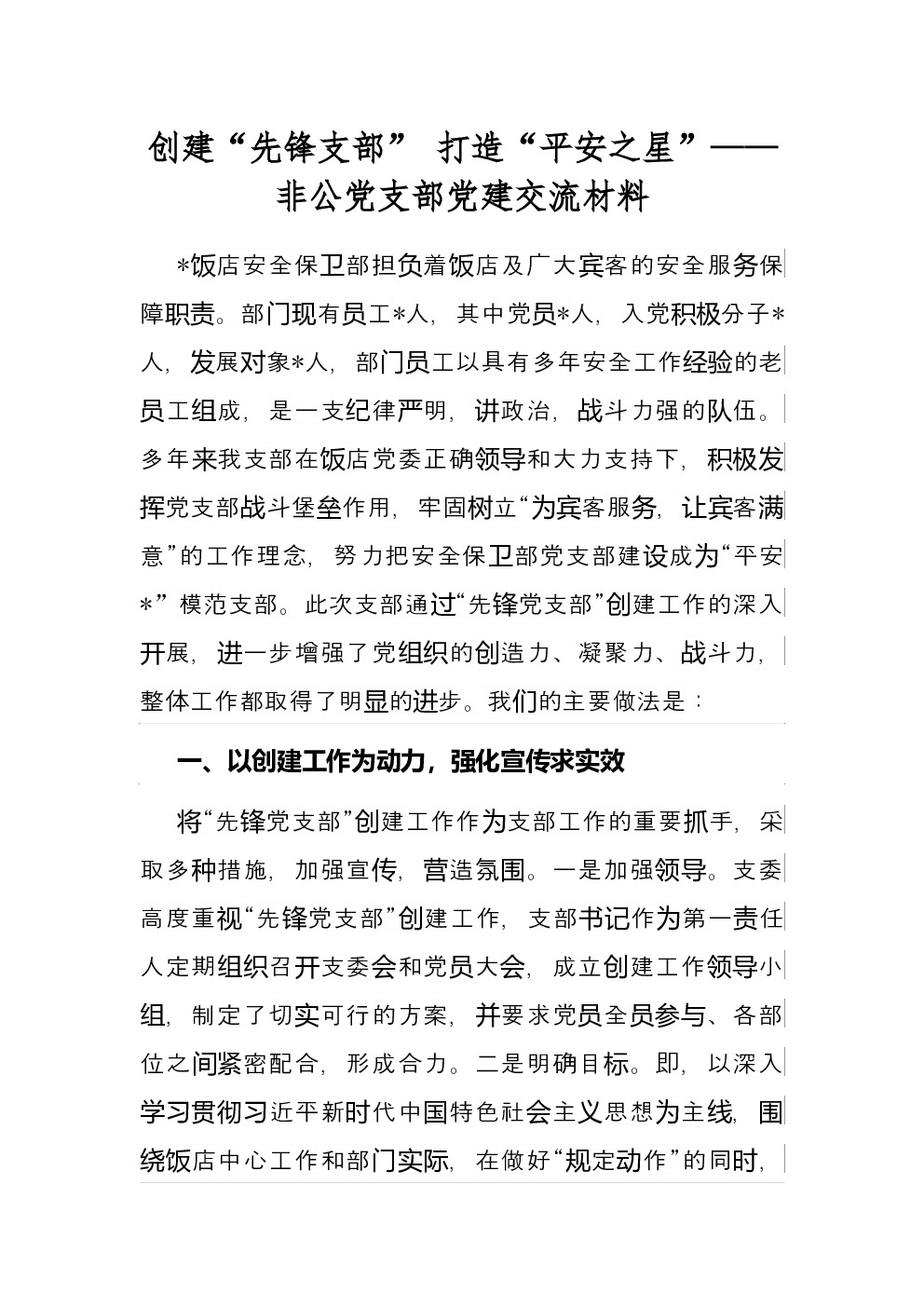 创建“先锋支部” 打造“平安之星”——非公党支部党建交流材料

*饭店安全保卫部担负着饭店及广大宾客的安全服务保障职责。部门现有员工*人，其中党员*人，入党积极分子*人，发展对象*人，部门员工以具有多年安全工作经验的老员工组成，是一支纪律严明，讲政治，战斗力强的队伍。多年来我支部在饭店党委正确领导和大力支持下，积极发挥党支部战斗堡垒作用，牢固树立“为宾客服务，让宾客满意”的工作理念，努力把安全保卫部党支部建设成为“平安*”模范支部。此次支部通过“先锋党支部”创建工作的深入开展，进一步增强了党组织的创造力、凝聚力、战斗力，整体工作都取得了明显的进步。我们的主要做法是：

一、以创建工作为动力，强化宣传求实效

将“先锋党支部”创建工作作为支部工作的重要抓手，采取多种措施，加强宣传，营造氛围。一是加强领导。支委高度重视“先锋党支部”创建工作，支部书记作为第一责任人定期组织召开支委会和党员大会，成立创建工作领导小组，制定了切实可行的方案，并要求党员全员参与、各部位之间紧密配合，形成合力。二是明确目标。即，以深入学习贯彻习近平新时代中国特色社会主义思想为主线，围绕饭店中心工作和部门实际，在做好“规定动作”的同时，